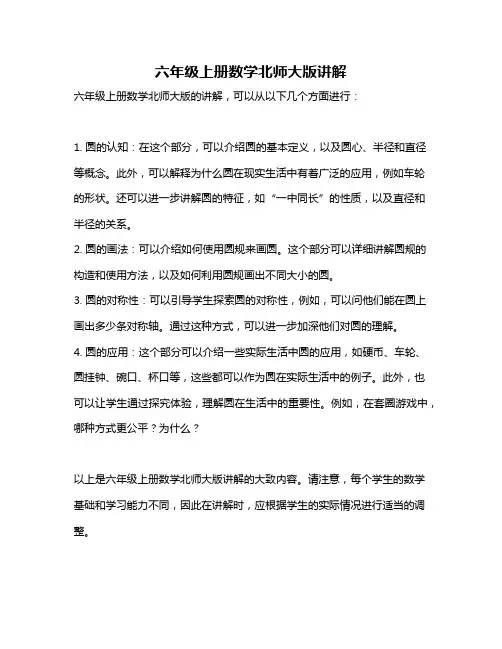 六年级上册数学北师大版讲解

六年级上册数学北师大版的讲解，可以从以下几个方面进行：

1. 圆的认知：在这个部分，可以介绍圆的基本定义，以及圆心、半径和直径等概念。此外，可以解释为什么圆在现实生活中有着广泛的应用，例如车轮的形状。还可以进一步讲解圆的特征，如“一中同长”的性质，以及直径和半径的关系。
2. 圆的画法：可以介绍如何使用圆规来画圆。这个部分可以详细讲解圆规的构造和使用方法，以及如何利用圆规画出不同大小的圆。
3. 圆的对称性：可以引导学生探索圆的对称性，例如，可以问他们能在圆上画出多少条对称轴。通过这种方式，可以进一步加深他们对圆的理解。
4. 圆的应用：这个部分可以介绍一些实际生活中圆的应用，如硬币、车轮、圆挂钟、碗口、杯口等，这些都可以作为圆在实际生活中的例子。此外，也可以让学生通过探究体验，理解圆在生活中的重要性。例如，在套圈游戏中，哪种方式更公平？为什么？

以上是六年级上册数学北师大版讲解的大致内容。请注意，每个学生的数学基础和学习能力不同，因此在讲解时，应根据学生的实际情况进行适当的调整。